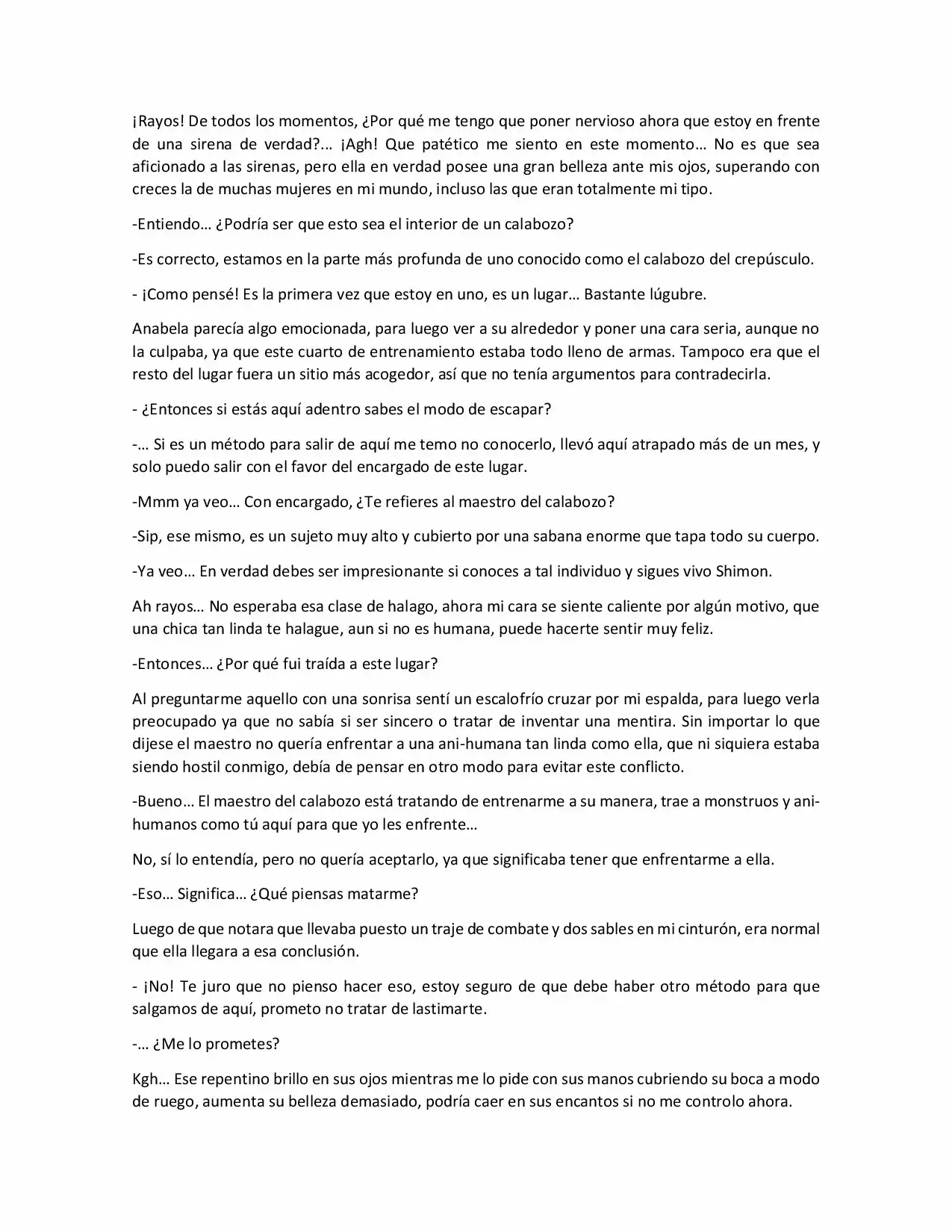 ¡Rayos! De todos los momentos, ¿Por qué me tengo que poner nervioso ahora que estoy en frente de una sirena de verdad?... ¡Agh! Que patético me siento en este momento… No es que sea aficionado a las sirenas, pero ella en verdad posee una gran belleza ante mis ojos, superando con creces la de muchas mujeres en mi mundo, incluso las que eran totalmente mi tipo.

-Entiendo… ¿Podría ser que esto sea el interior de un calabozo?

-Es correcto, estamos en la parte más profunda de uno conocido como el calabozo del crepúsculo.

- ¡Como pensé! Es la primera vez que estoy en uno, es un lugar… Bastante lúgubre.

Anabela parecía algo emocionada, para luego ver a su alrededor y poner una cara seria, aunque no la culpaba, ya que este cuarto de entrenamiento estaba todo lleno de armas. Tampoco era que el resto del lugar fuera un sitio más acogedor, así que no tenía argumentos para contradecirla.

- ¿Entonces si estás aquí adentro sabes el modo de escapar?

-… Si es un método para salir de aquí me temo no conocerlo, llevó aquí atrapado más de un mes, y solo puedo salir con el favor del encargado de este lugar.

-Mmm ya veo… Con encargado, ¿Te refieres al maestro del calabozo?

-Sip, ese mismo, es un sujeto muy alto y cubierto por una sabana enorme que tapa todo su cuerpo.

-Ya veo… En verdad debes ser impresionante si conoces a tal individuo y sigues vivo Shimon.

Ah rayos… No esperaba esa clase de halago, ahora mi cara se siente caliente por algún motivo, que una chica tan linda te halague, aun si no es humana, puede hacerte sentir muy feliz.

-Entonces… ¿Por qué fui traída a este lugar?

Al preguntarme aquello con una sonrisa sentí un escalofrío cruzar por mi espalda, para luego verla preocupado ya que no sabía si ser sincero o tratar de inventar una mentira. Sin importar lo que dijese el maestro no quería enfrentar a una ani-humana tan linda como ella, que ni siquiera estaba siendo hostil conmigo, debía de pensar en otro modo para evitar este conflicto.

-Bueno… El maestro del calabozo está tratando de entrenarme a su manera, trae a monstruos y ani-humanos como tú aquí para que yo les enfrente…

No, sí lo entendía, pero no quería aceptarlo, ya que significaba tener que enfrentarme a ella.

-Eso… Significa… ¿Qué piensas matarme?

Luego de que notara que llevaba puesto un traje de combate y dos sables en mi cinturón, era normal que ella llegara a esa conclusión.

- ¡No! Te juro que no pienso hacer eso, estoy seguro de que debe haber otro método para que salgamos de aquí, prometo no tratar de lastimarte.

-… ¿Me lo prometes?

Kgh… Ese repentino brillo en sus ojos mientras me lo pide con sus manos cubriendo su boca a modo de ruego, aumenta su belleza demasiado, podría caer en sus encantos si no me controlo ahora.